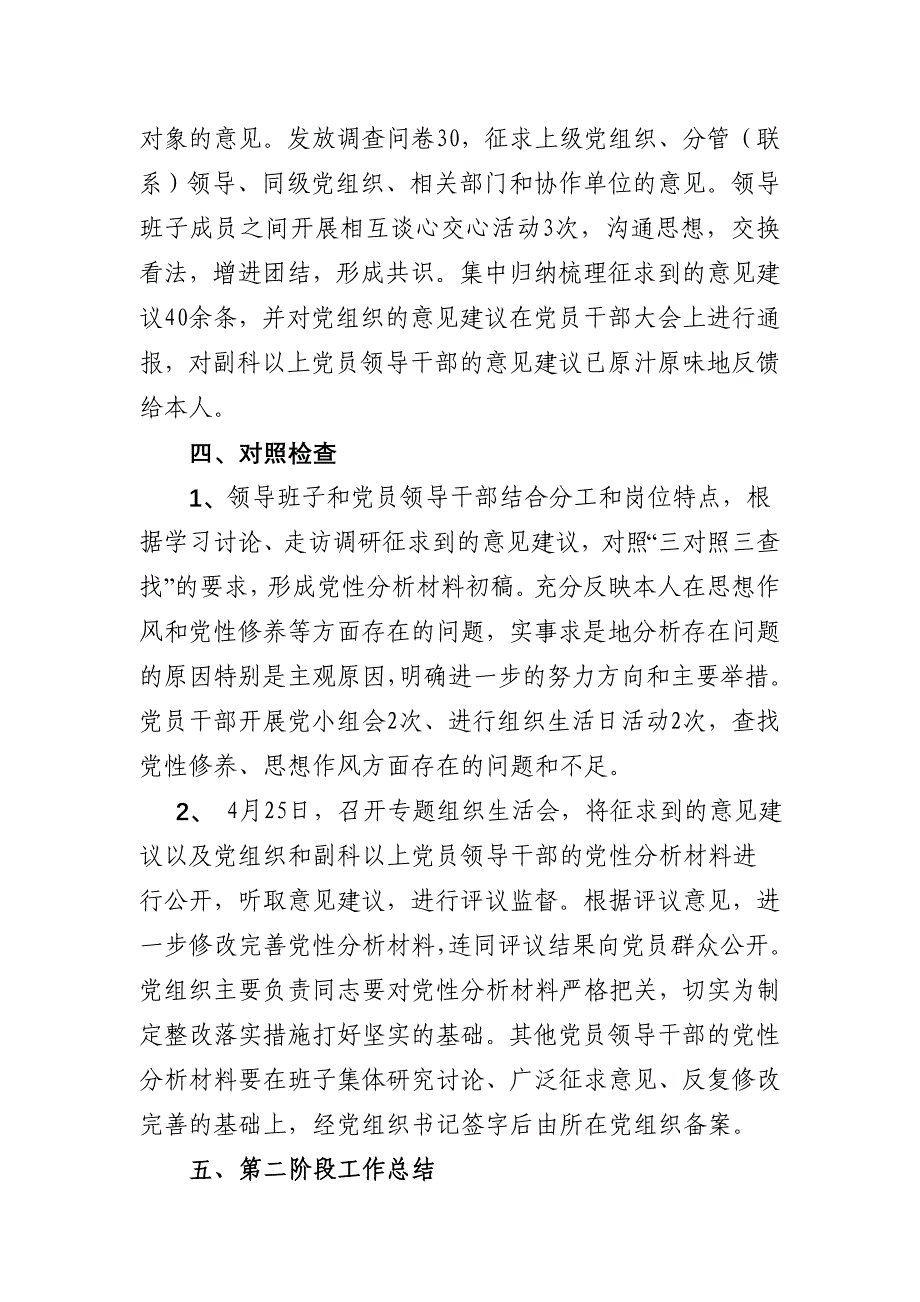 对象的意见。发放调查问卷30，征求上级党组织、分管（联系）领导、同级党组织、相关部门和协作单位的意见。领导班子成员之间开展相互谈心交心活动3次，沟通思想，交换看法，增进团结，形成共识。集中归纳梳理征求到的意见建议40余条，并对党组织的意见建议在党员干部大会上进行通报，对副科以上党员领导干部的意见建议已原汁原味地反馈给本人。

四、对照检查

1、领导班子和党员领导干部结合分工和岗位特点，根据学习讨论、走访调研征求到的意见建议，对照“三对照三查找”的要求，形成党性分析材料初稿。充分反映本人在思想作风和党性修养等方面存在的问题，实事求是地分析存在问题的原因特别是主观原因，明确进一步的努力方向和主要举措。党员干部开展党小组会2次、进行组织生活日活动2次，查找党性修养、思想作风方面存在的问题和不足。

2、 4月25日，召开专题组织生活会，将征求到的意见建议以及党组织和副科以上党员领导干部的党性分析材料进行公开，听取意见建议，进行评议监督。根据评议意见，进一步修改完善党性分析材料，连同评议结果向党员群众公开。党组织主要负责同志要对党性分析材料严格把关，切实为制定整改落实措施打好坚实的基础。其他党员领导干部的党性分析材料要在班子集体研究讨论、广泛征求意见、反复修改完善的基础上，经党组织书记签字后由所在党组织备案。

五、第二阶段工作总结